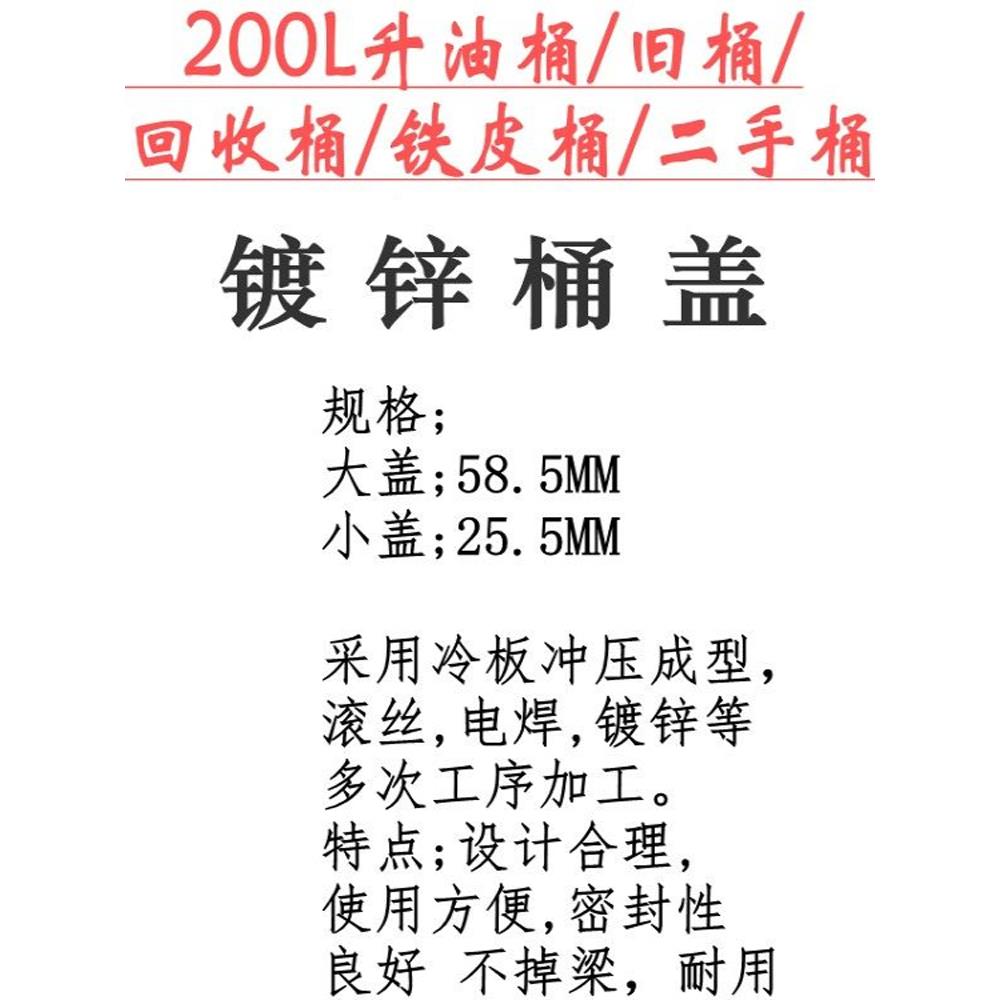 200L升油桶/旧桶/
回收桶/铁皮桶/二手桶

镀锌桶盖

规格;
大盖;58.5MM
小盖;25.5MM

采用冷板冲压成型,滚丝,电焊,镀锌等多次工序加工。
特点;设计合理,使用方便,密封性良好 不掉梁,耐用